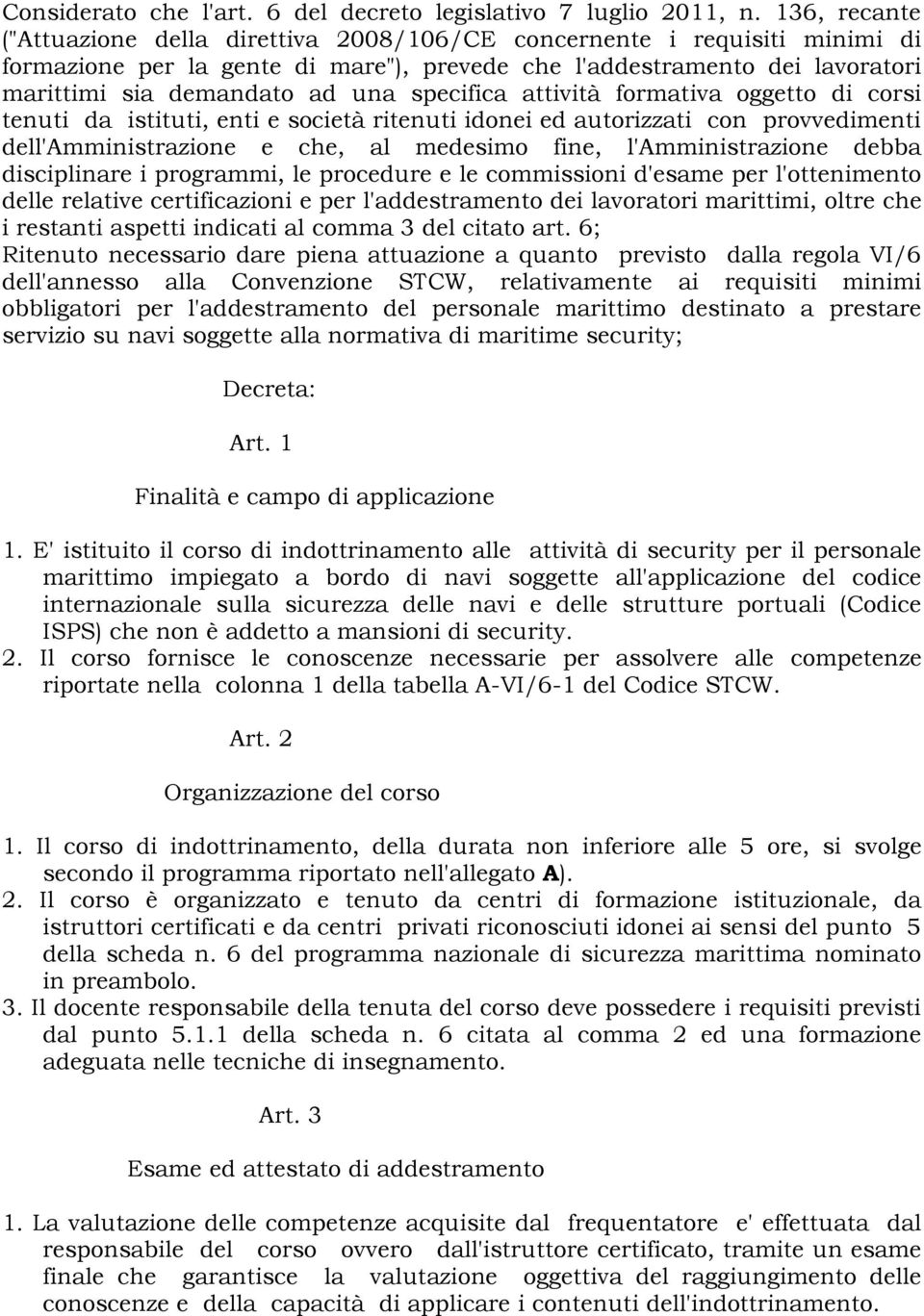 Considerato che l'art. 6 del decreto legislativo 7 luglio 2011, n. 136, recante ("Attuazione della direttiva 2008/106/CE concernente i requisiti minimi di formazione per la gente di mare"), prevede che l'addestramento dei lavoratori marittimi sia demandato ad una specifica attività formativa oggetto di corsi tenuti da istituti, enti e società ritenuti idonei ed autorizzati con provvedimenti dell'Amministrazione e che, al medesimo fine, l'Amministrazione debba disciplinare i programmi, le procedure e le commissioni d'esame per l'ottenimento delle relative certificazioni e per l'addestramento dei lavoratori marittimi, oltre che i restanti aspetti indicati al comma 3 del citato art. 6;
Ritenuto necessario dare piena attuazione a quanto previsto dalla regola VI/6 dell'annesso alla Convenzione STCW, relativamente ai requisiti minimi obbligatori per l'addestramento del personale marittimo destinato a prestare servizio su navi soggette alla normativa di maritime security;

Decreta:

Art. 1

Finalità e campo di applicazione

1. E' istituito il corso di indottrinamento alle attività di security per il personale marittimo impiegato a bordo di navi soggette all'applicazione del codice internazionale sulla sicurezza delle navi e delle strutture portuali (Codice ISPS) che non è addetto a mansioni di security.
2. Il corso fornisce le conoscenze necessarie per assolvere alle competenze riportate nella colonna 1 della tabella A-VI/6-1 del Codice STCW.

Art. 2

Organizzazione del corso

1. Il corso di indottrinamento, della durata non inferiore alle 5 ore, si svolge secondo il programma riportato nell'allegato A).
2. Il corso è organizzato e tenuto da centri di formazione istituzionale, da istruttori certificati e da centri privati riconosciuti idonei ai sensi del punto 5 della scheda n. 6 del programma nazionale di sicurezza marittima nominato in preambolo.
3. Il docente responsabile della tenuta del corso deve possedere i requisiti previsti dal punto 5.1.1 della scheda n. 6 citata al comma 2 ed una formazione adeguata nelle tecniche di insegnamento.

Art. 3

Esame ed attestato di addestramento

1. La valutazione delle competenze acquisite dal frequentatore e' effettuata dal responsabile del corso ovvero dall'istruttore certificato, tramite un esame finale che garantisce la valutazione oggettiva del raggiungimento delle conoscenze e della capacità di applicare i contenuti dell'indottrinamento.